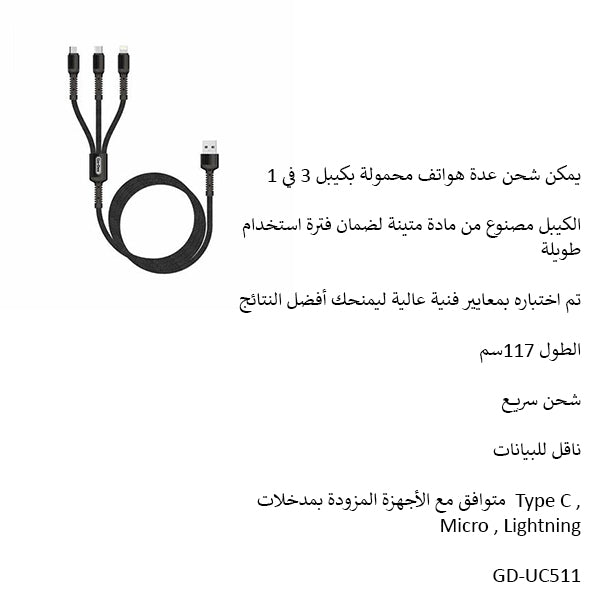 يمكن شحن عدة هواتف محمولة بكيبل 3 في 1

الكيبل مصنوع من مادة متينة لضمان فترة استخدام طويلة

تم اختباره بمعايير فنية عالية ليمنحك أفضل النتائج

الطول 117سم

شحن سريع

ناقل للبيانات

متوافق مع الأجهزة المزودة بمدخلات Type C , Micro , Lightning

GD-UC511